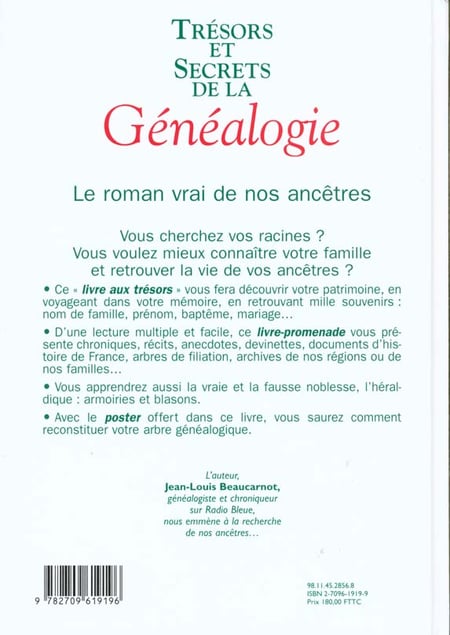 TRÉSORS ET SECRETS DE LA Généalogie

Le roman vrai de nos ancêtres

Vous cherchez vos racines ? Vous voulez mieux connaître votre famille et retrouver la vie de vos ancêtres ?

• Ce « livre aux trésors » vous fera découvrir votre patrimoine, en voyageant dans votre mémoire, en retrouvant mille souvenirs : nom de famille, prénom, baptême, mariage...

• D'une lecture multiple et facile, ce livre-promenade vous présente chroniques, récits, anecdotes, devinettes, documents d'histoire de France, arbres de filiation, archives de nos régions ou de nos familles...

• Vous apprendrez aussi la vraie et la fausse noblesse, l'héraldique : armoiries et blasons.

• Avec le poster offert dans ce livre, vous saurez comment reconstituer votre arbre généalogique.

L'auteur, Jean-Louis Beaucarnot, généalogiste et chroniqueur sur Radio Bleue, nous emmène à la recherche de nos ancêtres...

9 782709 619196

98.11.45.2856.8
ISBN 2-7096-1919-9
Prix 180,00 FTTC